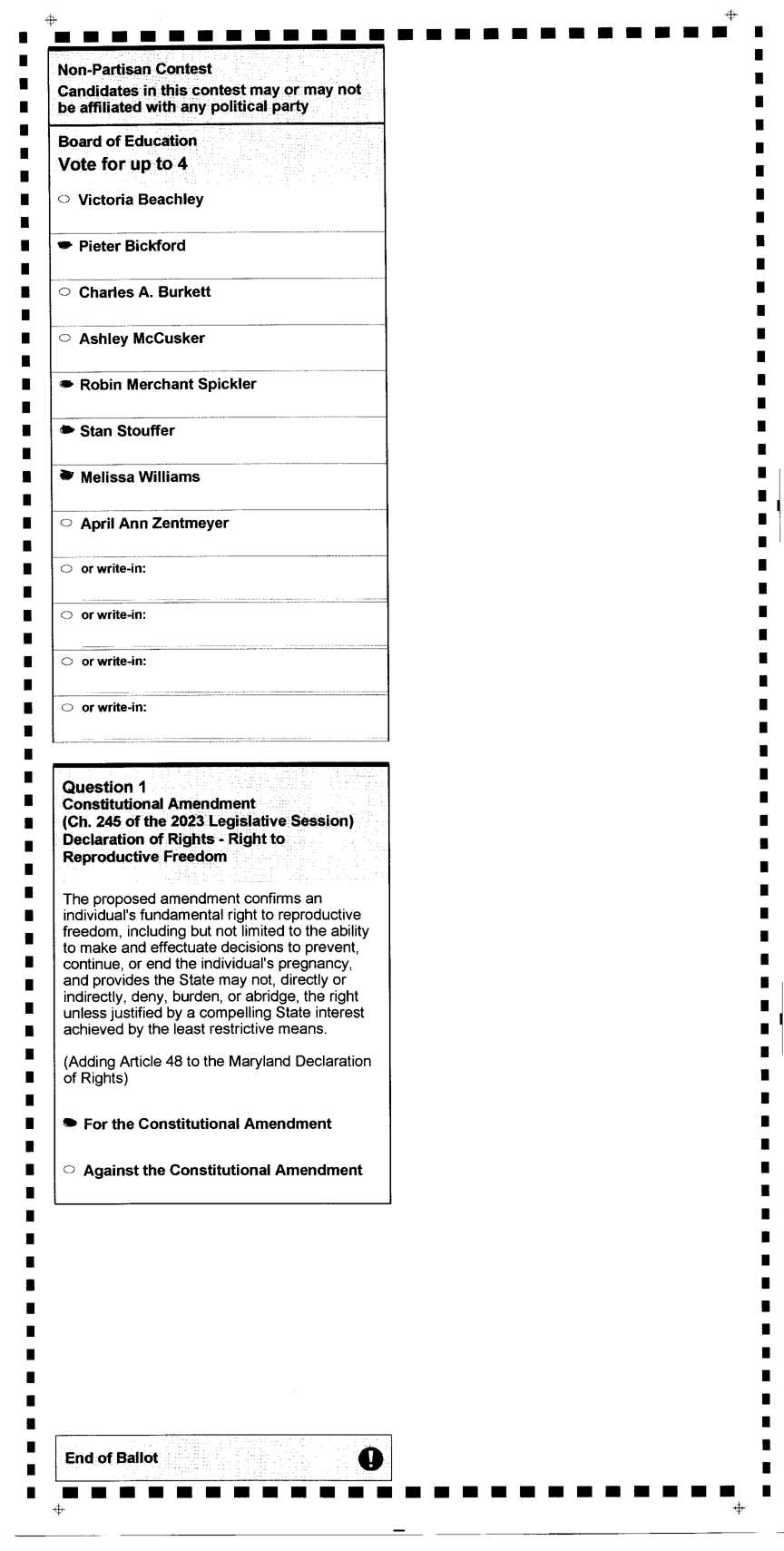 Non-Partisan Contest
Candidates in this contest may or may not be affiliated with any political party

Board of Education
Vote for up to 4

Victoria Beachley

Pieter Bickford

Charles A. Burkett

Ashley McCusker

Robin Merchant Spickler

Stan Stouffer

Melissa Williams

April Ann Zentmeyer

or write-in:

or write-in:

or write-in:

or write-in:

Question 1
Constitutional Amendment
(Ch. 245 of the 2023 Legislative Session)
Declaration of Rights - Right to Reproductive Freedom

The proposed amendment confirms an individual's fundamental right to reproductive freedom, including but not limited to the ability to make and effectuate decisions to prevent, continue, or end the individual's pregnancy, and provides the State may not, directly or indirectly, deny, burden, or abridge, the right unless justified by a compelling State interest achieved by the least restrictive means.

(Adding Article 48 to the Maryland Declaration of Rights)

For the Constitutional Amendment

Against the Constitutional Amendment

End of Ballot